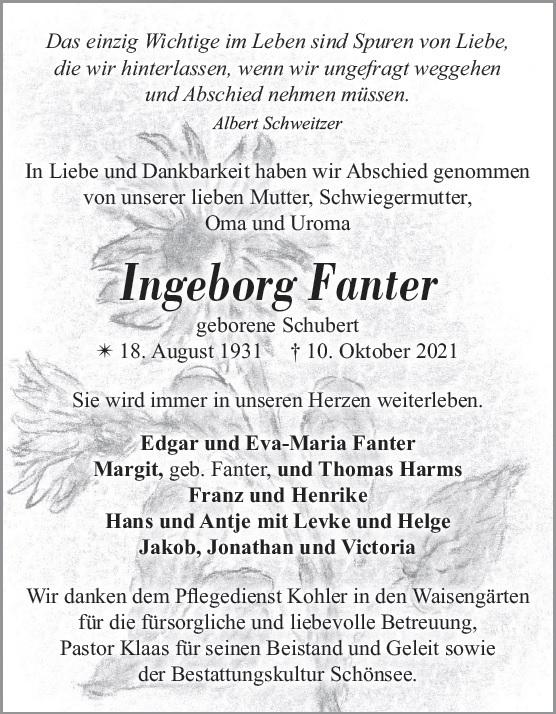 Das einzig Wichtige im Leben sind Spuren von Liebe, die wir hinterlassen, wenn wir ungefragt weggehen und Abschied nehmen müssen.
Albert Schweitzer

In Liebe und Dankbarkeit haben wir Abschied genommen von unserer lieben Mutter, Schwiegermutter, Oma und Uroma

Ingeborg Fanter
geborene Schubert
✴ 18. August 1931 † 10. Oktober 2021

Sie wird immer in unseren Herzen weiterleben.

Edgar und Eva-Maria Fanter
Margit, geb. Fanter, und Thomas Harms
Franz und Henrike
Hans und Antje mit Levke und Helge
Jakob, Jonathan und Victoria

Wir danken dem Pflegedienst Kohler in den Waisengärten für die fürsorgliche und liebevolle Betreuung, Pastor Klaas für seinen Beistand und Geleit sowie der Bestattungskultur Schönsee.